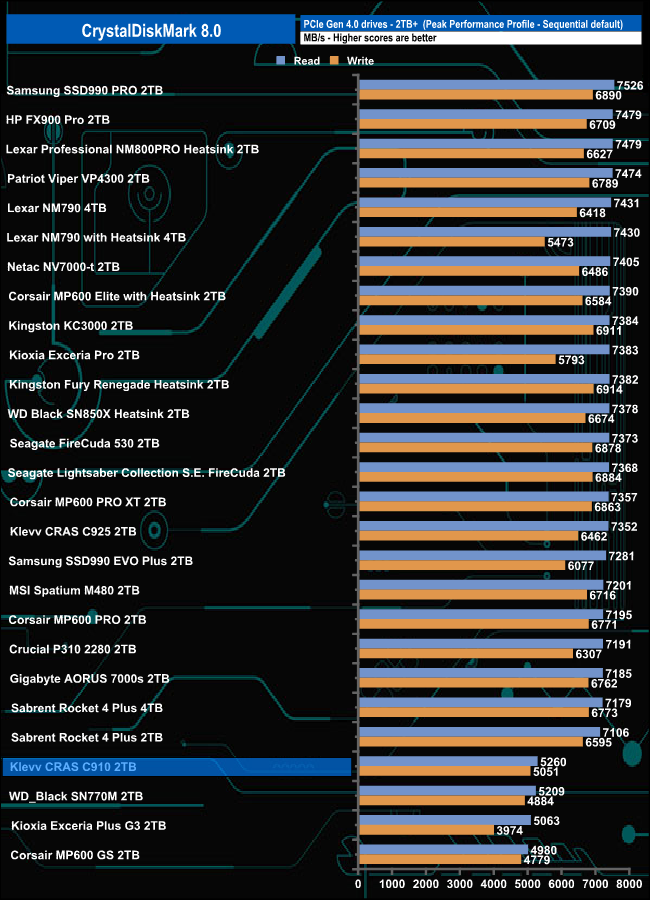 CrystalDiskMark 8.0

PCIe Gen 4.0 drives - 2TB+ (Peak Performance Profile - Sequential default)
MB/s - Higher scores are better

Read Write

| Drive | Read | Write |
|---|---|---|
| Samsung SSD990 PRO 2TB | 7526 | 6890 |
| HP FX900 Pro 2TB | 7479 | 6709 |
| Lexar Professional NM800PRO Heatsink 2TB | 7479 | 6627 |
| Patriot Viper VP4300 2TB | 7474 | 6789 |
| Lexar NM790 4TB | 7431 | 6418 |
| Lexar NM790 with Heatsink 4TB | 7430 | 5473 |
| Netac NV7000-t 2TB | 7405 | 6486 |
| Corsair MP600 Elite with Heatsink 2TB | 7390 | 6584 |
| Kingston KC3000 2TB | 7384 | 6911 |
| Kioxia Exceria Pro 2TB | 7383 | 5793 |
| Kingston Fury Renegade Heatsink 2TB | 7382 | 6914 |
| WD Black SN850X Heatsink 2TB | 7378 | 6674 |
| Seagate FireCuda 530 2TB | 7373 | 6878 |
| Seagate Lightsaber Collection S.E. FireCuda 2TB | 7368 | 6884 |
| Corsair MP600 PRO XT 2TB | 7357 | 6863 |
| Klevv CRAS C925 2TB | 7352 | 6462 |
| Samsung SSD990 EVO Plus 2TB | 7281 | 6077 |
| MSI Spatium M480 2TB | 7201 | 6716 |
| Corsair MP600 PRO 2TB | 7195 | 6771 |
| Crucial P310 2280 2TB | 7191 | 6307 |
| Gigabyte AORUS 7000s 2TB | 7185 | 6762 |
| Sabrent Rocket 4 Plus 4TB | 7179 | 6773 |
| Sabrent Rocket 4 Plus 2TB | 7106 | 6595 |
| Klevv CRAS C910 2TB | 5260 | 5051 |
| WD_Black SN770M 2TB | 5209 | 4884 |
| Kioxia Exceria Plus G3 2TB | 5063 | 3974 |
| Corsair MP600 GS 2TB | 4980 | 4779 |

0 1000 2000 3000 4000 5000 6000 7000 8000